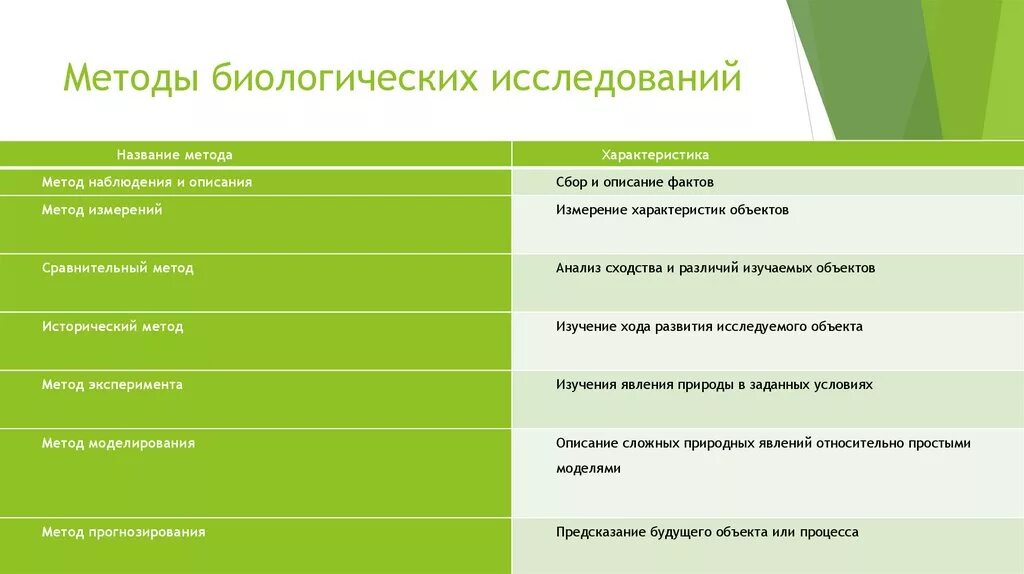 Методы биологических исследований

| Название метода | Характеристика |
|---|---|
| Метод наблюдения и описания | Сбор и описание фактов |
| Метод измерений | Измерение характеристик объектов |
| Сравнительный метод | Анализ сходства и различий изучаемых объектов |
| Исторический метод | Изучение хода развития исследуемого объекта |
| Метод эксперимента | Изучения явления природы в заданных условиях |
| Метод моделирования | Описание сложных природных явлений относительно простыми моделями |
| Метод прогнозирования | Предсказание будущего объекта или процесса |